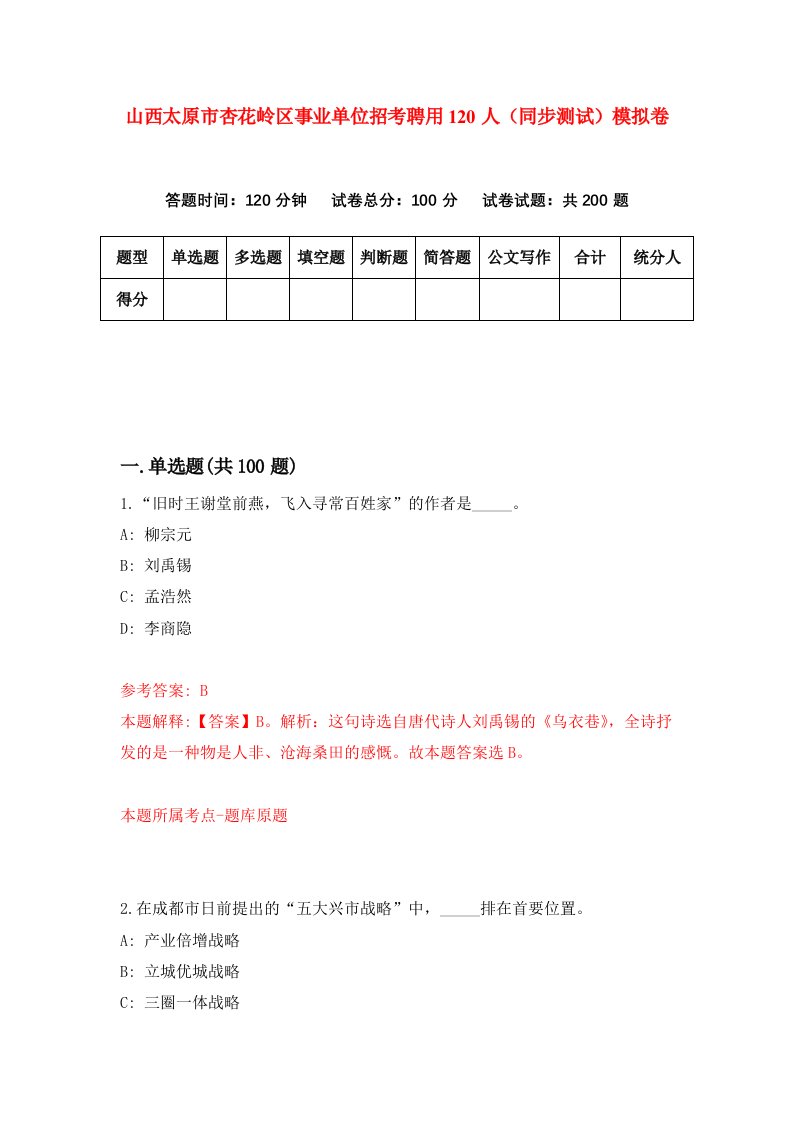 山西太原市杏花岭区事业单位招考聘用120人（同步测试）模拟卷

答题时间：120分钟　试卷总分：100分　试卷试题：共200题

| 题型 | 单选题 | 多选题 | 填空题 | 判断题 | 简答题 | 公文写作 | 合计 | 统分人 |
|---|---|---|---|---|---|---|---|---|
| 得分 | | | | | | | | |

一.单选题(共100题)

1.“旧时王谢堂前燕，飞入寻常百姓家”的作者是_____。

A: 柳宗元

B: 刘禹锡

C: 孟浩然

D: 李商隐

参考答案: B

本题解释:【答案】B。解析：这句诗选自唐代诗人刘禹锡的《乌衣巷》，全诗抒发的是一种物是人非、沧海桑田的感慨。故本题答案选B。

本题所属考点-题库原题

2.在成都市日前提出的“五大兴市战略”中，_____排在首要位置。

A: 产业倍增战略

B: 立城优城战略

C: 三圈一体战略